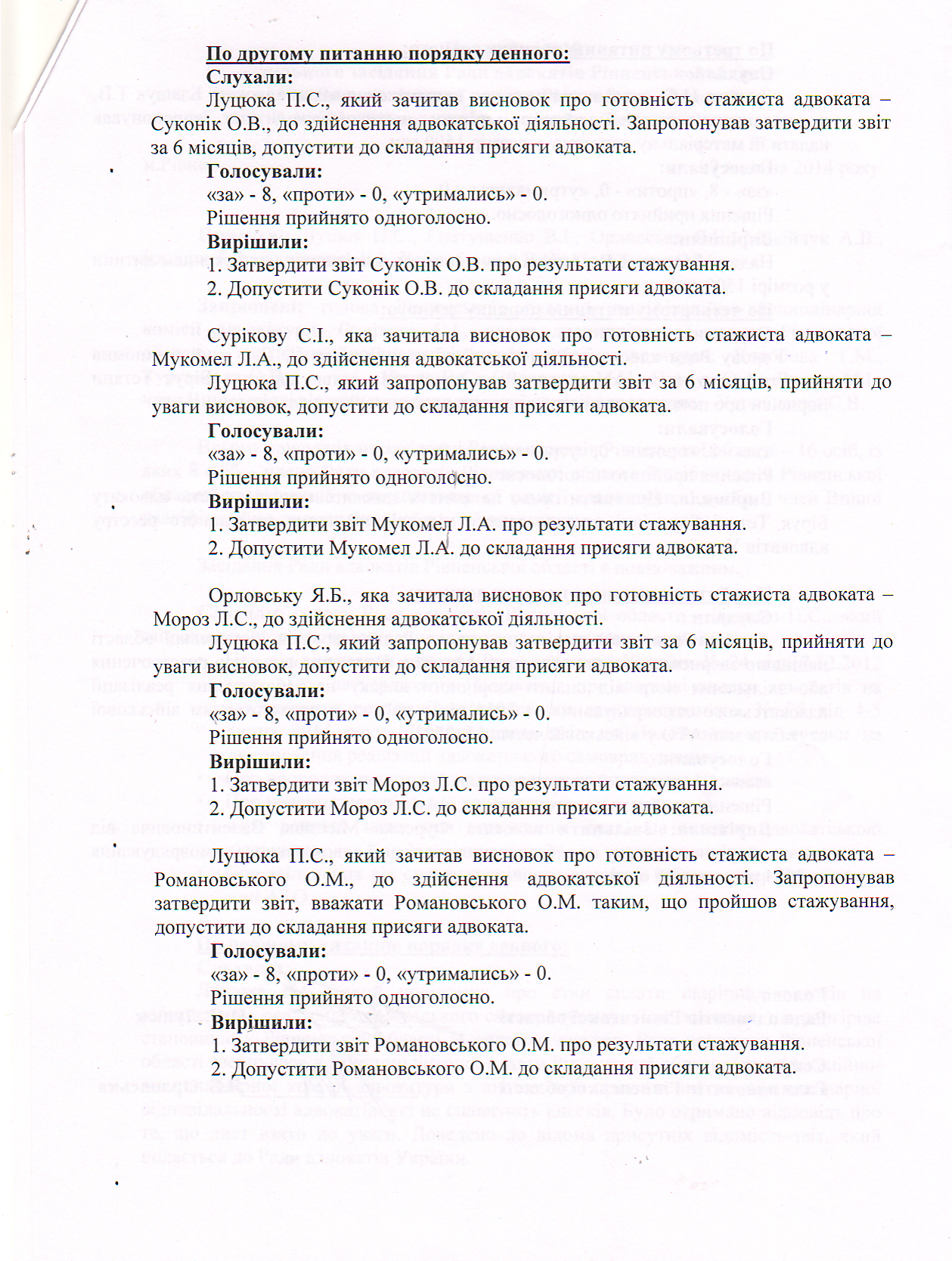 По другому питанню порядку денного:
Слухали:
Луцюка П.С., який зачитав висновок про готовність стажиста адвоката – Суконік О.В., до здійснення адвокатської діяльності. Запропонував затвердити звіт за 6 місяців, допустити до складання присяги адвоката.
Голосували:
«за» - 8, «проти» - 0, «утримались» - 0.
Рішення прийнято одноголосно.
Вирішили:
1. Затвердити звіт Суконік О.В. про результати стажування.
2. Допустити Суконік О.В. до складання присяги адвоката.

Сурікову С.І., яка зачитала висновок про готовність стажиста адвоката – Мукомел Л.А., до здійснення адвокатської діяльності.
Луцюка П.С., який запропонував затвердити звіт за 6 місяців, прийняти до уваги висновок, допустити до складання присяги адвоката.
Голосували:
«за» - 8, «проти» - 0, «утримались» - 0.
Рішення прийнято одноголосно.
Вирішили:
1. Затвердити звіт Мукомел Л.А. про результати стажування.
2. Допустити Мукомел Л.А. до складання присяги адвоката.

Орловську Я.Б., яка зачитала висновок про готовність стажиста адвоката – Мороз Л.С., до здійснення адвокатської діяльності.
Луцюка П.С., який запропонував затвердити звіт за 6 місяців, прийняти до уваги висновок, допустити до складання присяги адвоката.
Голосували:
«за» - 8, «проти» - 0, «утримались» - 0.
Рішення прийнято одноголосно.
Вирішили:
1. Затвердити звіт Мороз Л.С. про результати стажування.
2. Допустити Мороз Л.С. до складання присяги адвоката.

Луцюка П.С., який зачитав висновок про готовність стажиста адвоката – Романовського О.М., до здійснення адвокатської діяльності. Запропонував затвердити звіт, вважати Романовського О.М. таким, що пройшов стажування, допустити до складання присяги адвоката.
Голосували:
«за» - 8, «проти» - 0, «утримались» - 0.
Рішення прийнято одноголосно.
Вирішили:
1. Затвердити звіт Романовського О.М. про результати стажування.
2. Допустити Романовського О.М. до складання присяги адвоката.